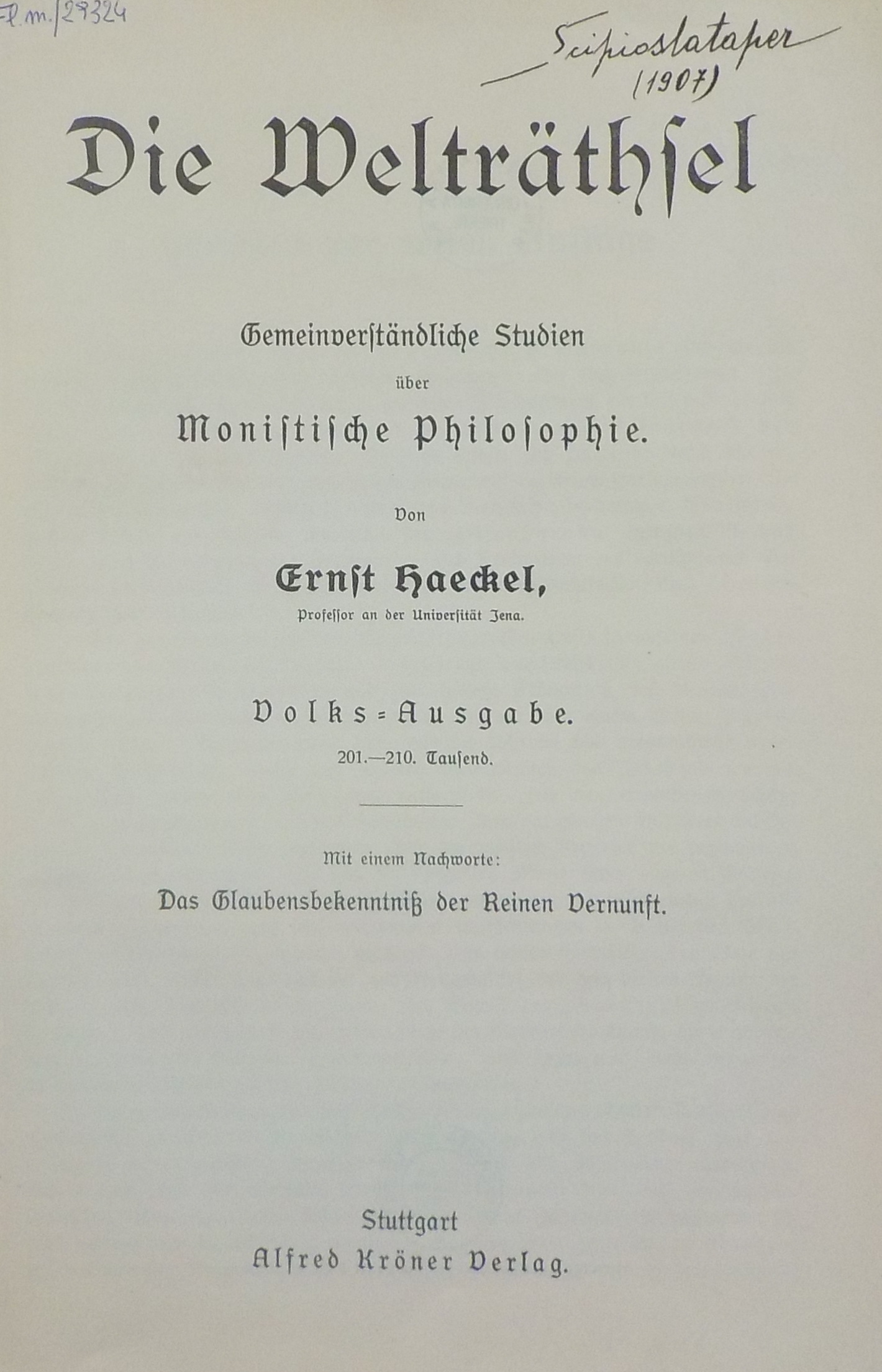 F.m./29324

Scipioslataper
(1907)

Die Welträthsel

Gemeinverständliche Studien
über
Monistische Philosophie.

Von

Ernst Haeckel,
Professor an der Universität Jena.

Volks-Ausgabe.
201.—210. Tausend.

Mit einem Nachworte:
Das Glaubensbekenntniß der Reinen Vernunft.

Stuttgart
Alfred Kröner Verlag.